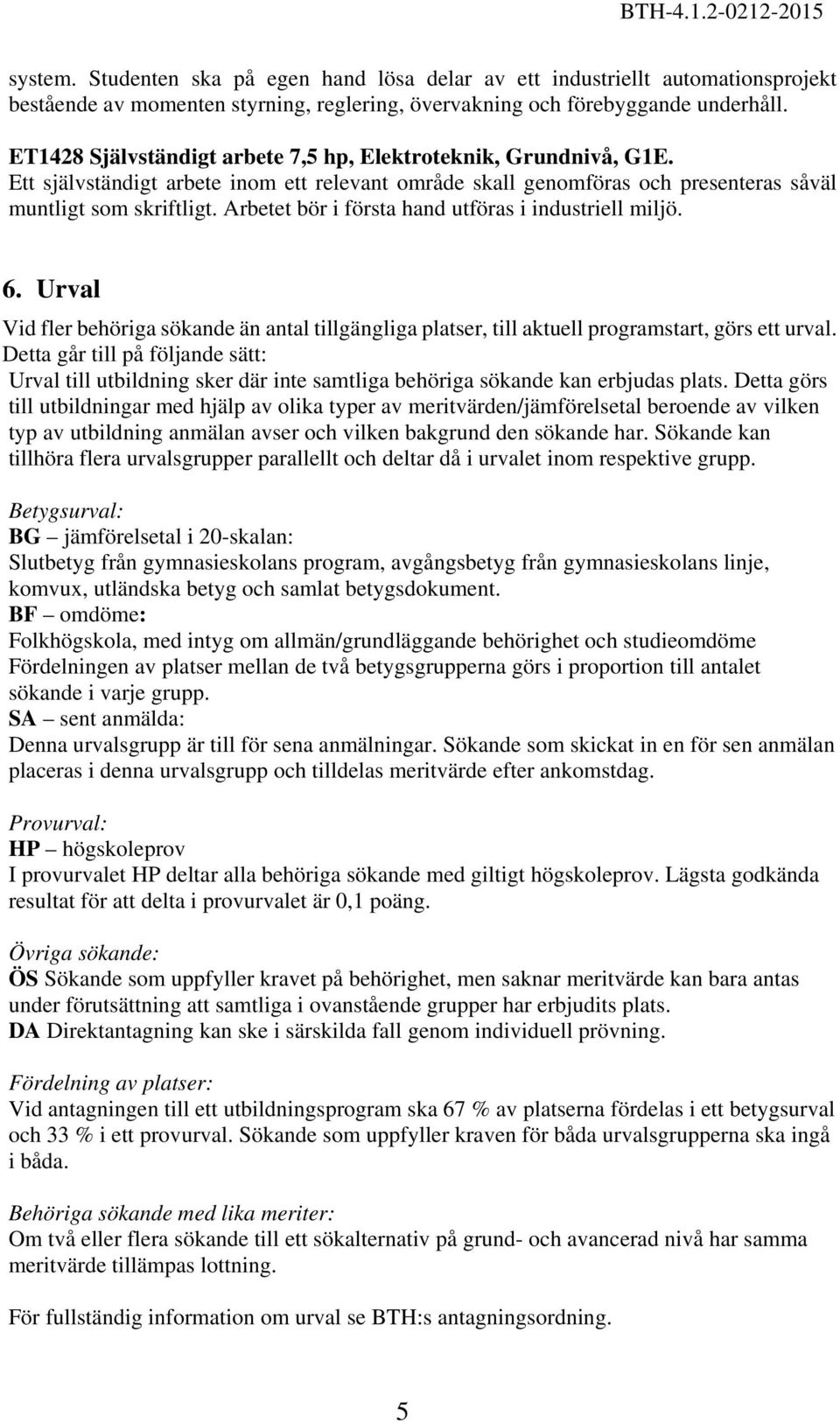 BTH-4.1.2-0212-2015

system. Studenten ska på egen hand lösa delar av ett industriellt automationsprojekt bestående av momenten styrning, reglering, övervakning och förebyggande underhåll.

ET1428 Självständigt arbete 7,5 hp, Elektroteknik, Grundnivå, G1E.
Ett självständigt arbete inom ett relevant område skall genomföras och presenteras såväl muntligt som skriftligt. Arbetet bör i första hand utföras i industriell miljö.

6. Urval

Vid fler behöriga sökande än antal tillgängliga platser, till aktuell programstart, görs ett urval. Detta går till på följande sätt:
Urval till utbildning sker där inte samtliga behöriga sökande kan erbjudas plats. Detta görs till utbildningar med hjälp av olika typer av meritvärden/jämförelsetal beroende av vilken typ av utbildning anmälan avser och vilken bakgrund den sökande har. Sökande kan tillhöra flera urvalsgrupper parallellt och deltar då i urvalet inom respektive grupp.

Betygsurval:
BG – jämförelsetal i 20-skalan:
Slutbetyg från gymnasieskolans program, avgångsbetyg från gymnasieskolans linje, komvux, utländska betyg och samlat betygsdokument.
BF – omdöme:
Folkhögskola, med intyg om allmän/grundläggande behörighet och studieomdöme
Fördelningen av platser mellan de två betygsgrupperna görs i proportion till antalet sökande i varje grupp.
SA – sent anmälda:
Denna urvalsgrupp är till för sena anmälningar. Sökande som skickat in en för sen anmälan placeras i denna urvalsgrupp och tilldelas meritvärde efter ankomstdag.

Provurval:
HP – högskoleprov
I provurvalet HP deltar alla behöriga sökande med giltigt högskoleprov. Lägsta godkända resultat för att delta i provurvalet är 0,1 poäng.

Övriga sökande:
ÖS Sökande som uppfyller kravet på behörighet, men saknar meritvärde kan bara antas under förutsättning att samtliga i ovanstående grupper har erbjudits plats.
DA Direktantagning kan ske i särskilda fall genom individuell prövning.

Fördelning av platser:
Vid antagningen till ett utbildningsprogram ska 67 % av platserna fördelas i ett betygsurval och 33 % i ett provurval. Sökande som uppfyller kraven för båda urvalsgrupperna ska ingå i båda.

Behöriga sökande med lika meriter:
Om två eller flera sökande till ett sökalternativ på grund- och avancerad nivå har samma meritvärde tillämpas lottning.

För fullständig information om urval se BTH:s antagningsordning.

5